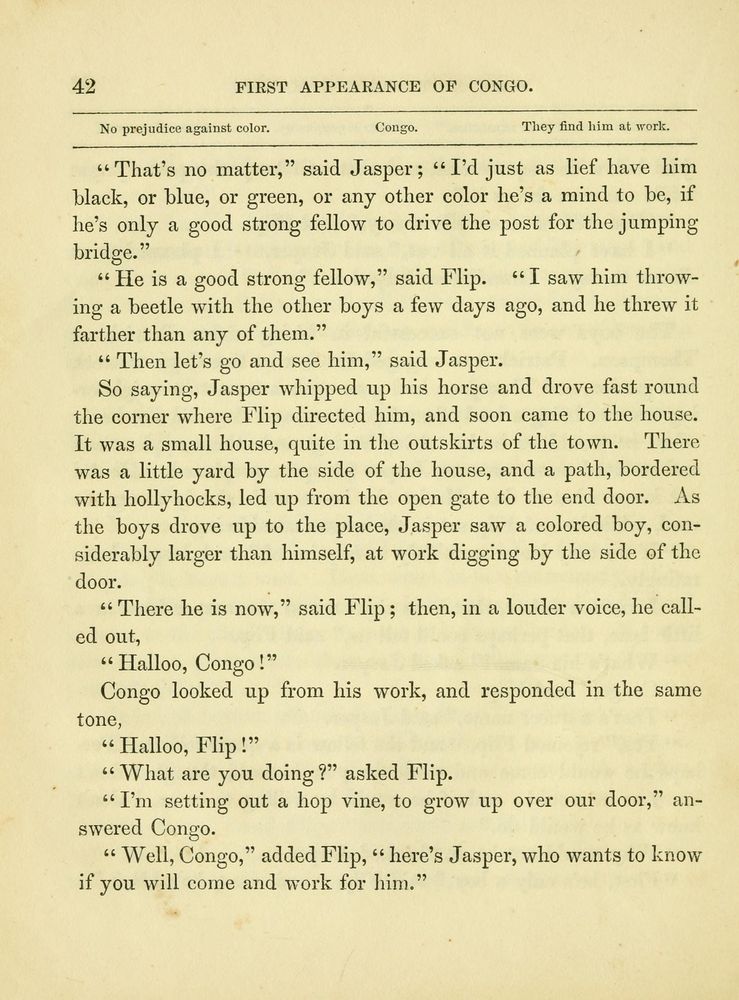 42 FIRST APPEARANCE OF CONGO.

No prejudice against color. Congo. They find him at work.

"That's no matter," said Jasper; "I'd just as lief have him black, or blue, or green, or any other color he's a mind to be, if he's only a good strong fellow to drive the post for the jumping bridge."

"He is a good strong fellow," said Flip. "I saw him throwing a beetle with the other boys a few days ago, and he threw it farther than any of them."

"Then let's go and see him," said Jasper.

So saying, Jasper whipped up his horse and drove fast round the corner where Flip directed him, and soon came to the house. It was a small house, quite in the outskirts of the town. There was a little yard by the side of the house, and a path, bordered with hollyhocks, led up from the open gate to the end door. As the boys drove up to the place, Jasper saw a colored boy, considerably larger than himself, at work digging by the side of the door.

"There he is now," said Flip; then, in a louder voice, he called out,

"Halloo, Congo!"

Congo looked up from his work, and responded in the same tone,

"Halloo, Flip!"

"What are you doing?" asked Flip.

"I'm setting out a hop vine, to grow up over our door," answered Congo.

"Well, Congo," added Flip, "here's Jasper, who wants to know if you will come and work for him."